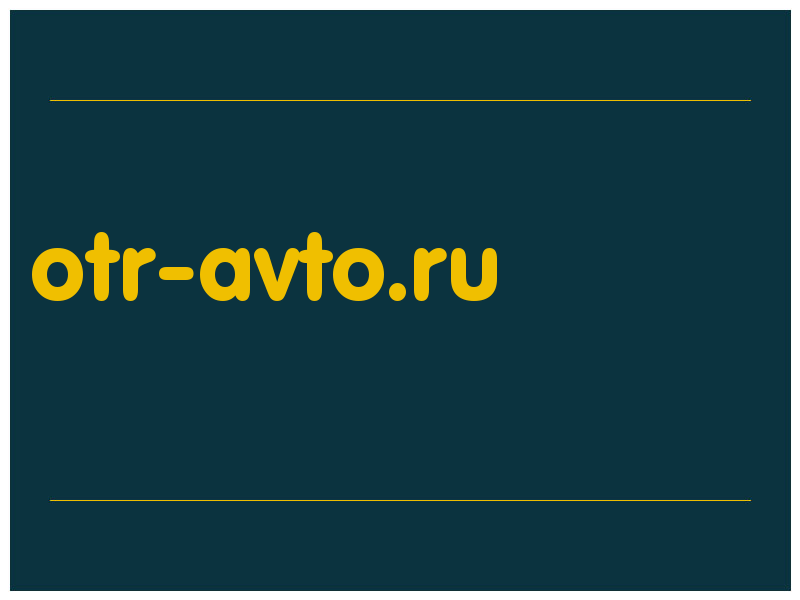 otr-avto.ru